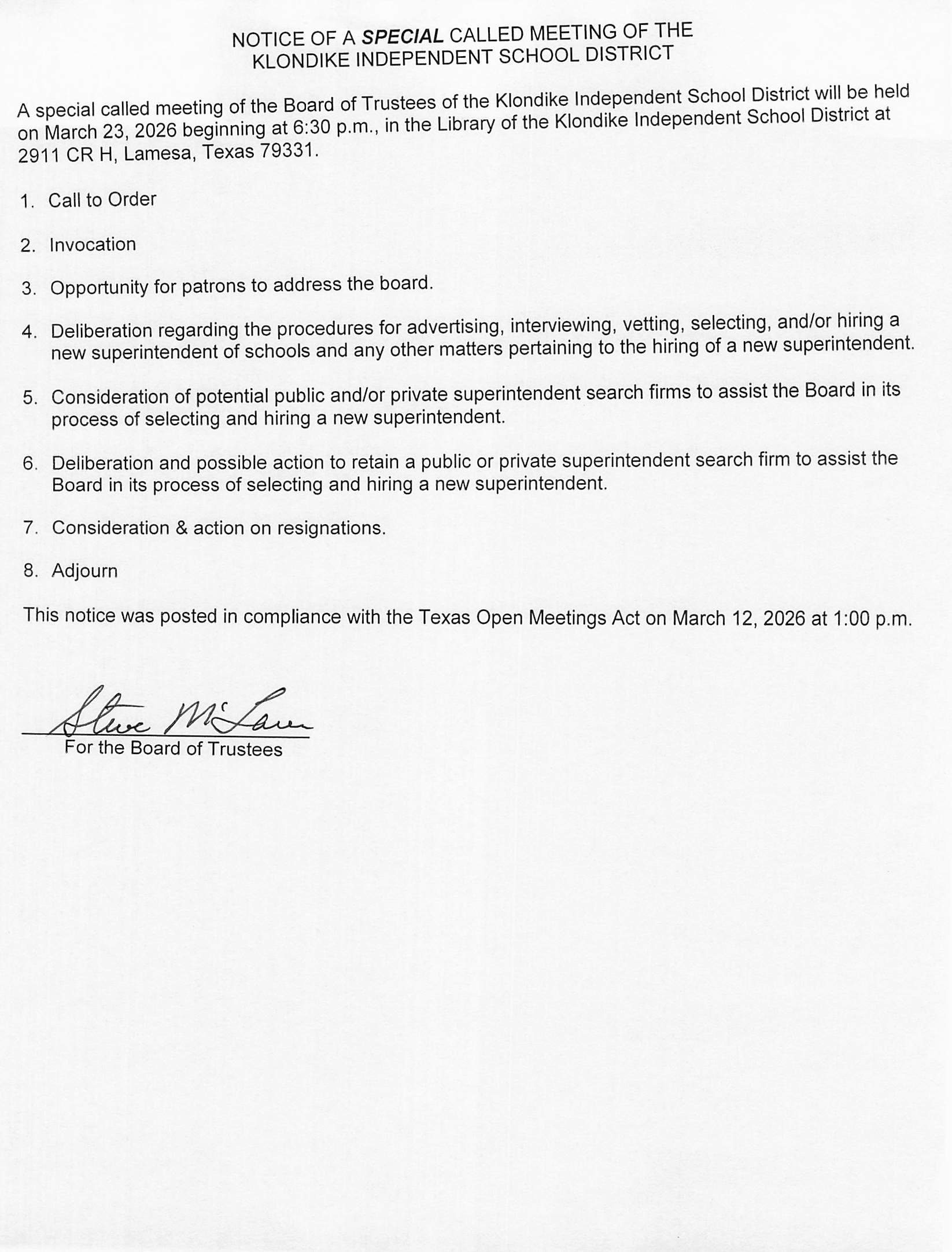 NOTICE OF A SPECIAL CALLED MEETING OF THE KLONDIKE INDEPENDENT SCHOOL DISTRICT

A special called meeting of the Board of Trustees of the Klondike Independent School District will be held on March 23, 2026 beginning at 6:30 p.m., in the Library of the Klondike Independent School District at 2911 CR H, Lamesa, Texas 79331.

1. Call to Order

2. Invocation

3. Opportunity for patrons to address the board.

4. Deliberation regarding the procedures for advertising, interviewing, vetting, selecting, and/or hiring a new superintendent of schools and any other matters pertaining to the hiring of a new superintendent.

5. Consideration of potential public and/or private superintendent search firms to assist the Board in its process of selecting and hiring a new superintendent.

6. Deliberation and possible action to retain a public or private superintendent search firm to assist the Board in its process of selecting and hiring a new superintendent.

7. Consideration & action on resignations.

8. Adjourn

This notice was posted in compliance with the Texas Open Meetings Act on March 12, 2026 at 1:00 p.m.

Steve McLaren
For the Board of Trustees